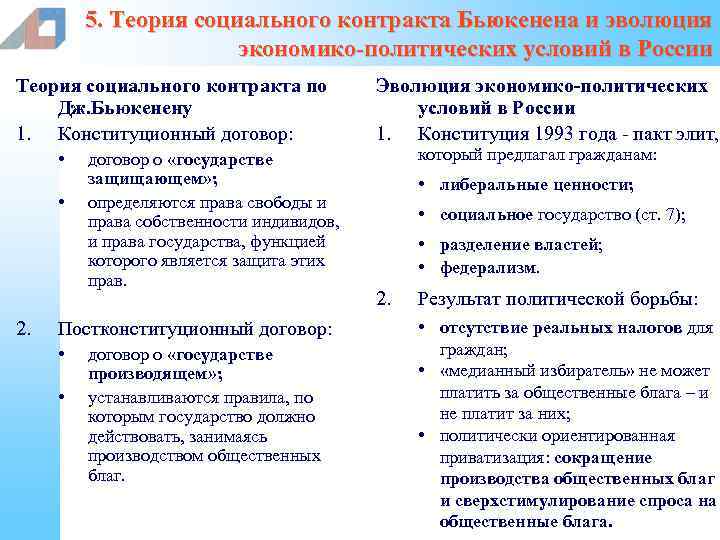 5. Теория социального контракта Бьюкенена и эволюция экономико-политических условий в России

Теория социального контракта по Дж.Бьюкенену

1. Конституционный договор:
• договор о «государстве защищающем»;
• определяются права свободы и права собственности индивидов, и права государства, функцией которого является защита этих прав.

2. Постконституционный договор:
• договор о «государстве производящем»;
• устанавливаются правила, по которым государство должно действовать, занимаясь производством общественных благ.

Эволюция экономико-политических условий в России

1. Конституция 1993 года - пакт элит, который предлагал гражданам:
• либеральные ценности;
• социальное государство (ст. 7);
• разделение властей;
• федерализм.

2. Результат политической борьбы:
• отсутствие реальных налогов для граждан;
• «медианный избиратель» не может платить за общественные блага – и не платит за них;
• политически ориентированная приватизация: сокращение производства общественных благ и сверхстимулирование спроса на общественные блага.